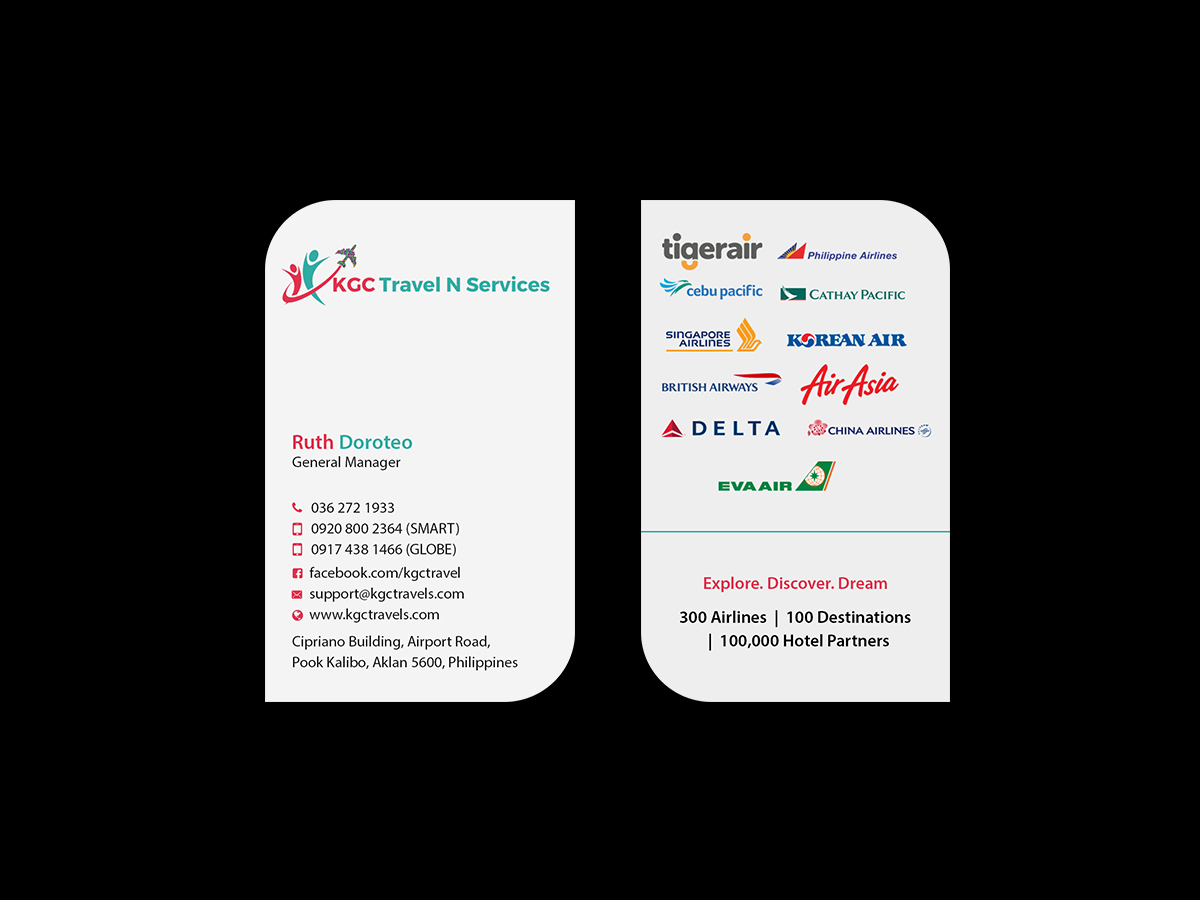 KGC Travel N Services

Ruth Doroteo
General Manager

036 272 1933
0920 800 2364 (SMART)
0917 438 1466 (GLOBE)
facebook.com/kgctravel
support@kgctravels.com
www.kgctravels.com

Cipriano Building, Airport Road,
Pook Kalibo, Aklan 5600, Philippines

tigerair
Philippine Airlines
cebu pacific
CATHAY PACIFIC
SINGAPORE AIRLINES
KOREAN AIR
BRITISH AIRWAYS
AirAsia
DELTA
CHINA AIRLINES
EVA AIR

Explore. Discover. Dream

300 Airlines | 100 Destinations | 100,000 Hotel Partners